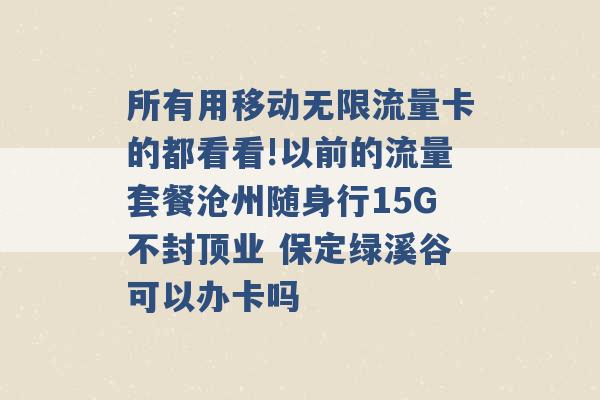 所有用移动无限流量卡的都看看!以前的流量套餐沧州随身行15G不封顶业 保定绿溪谷可以办卡吗